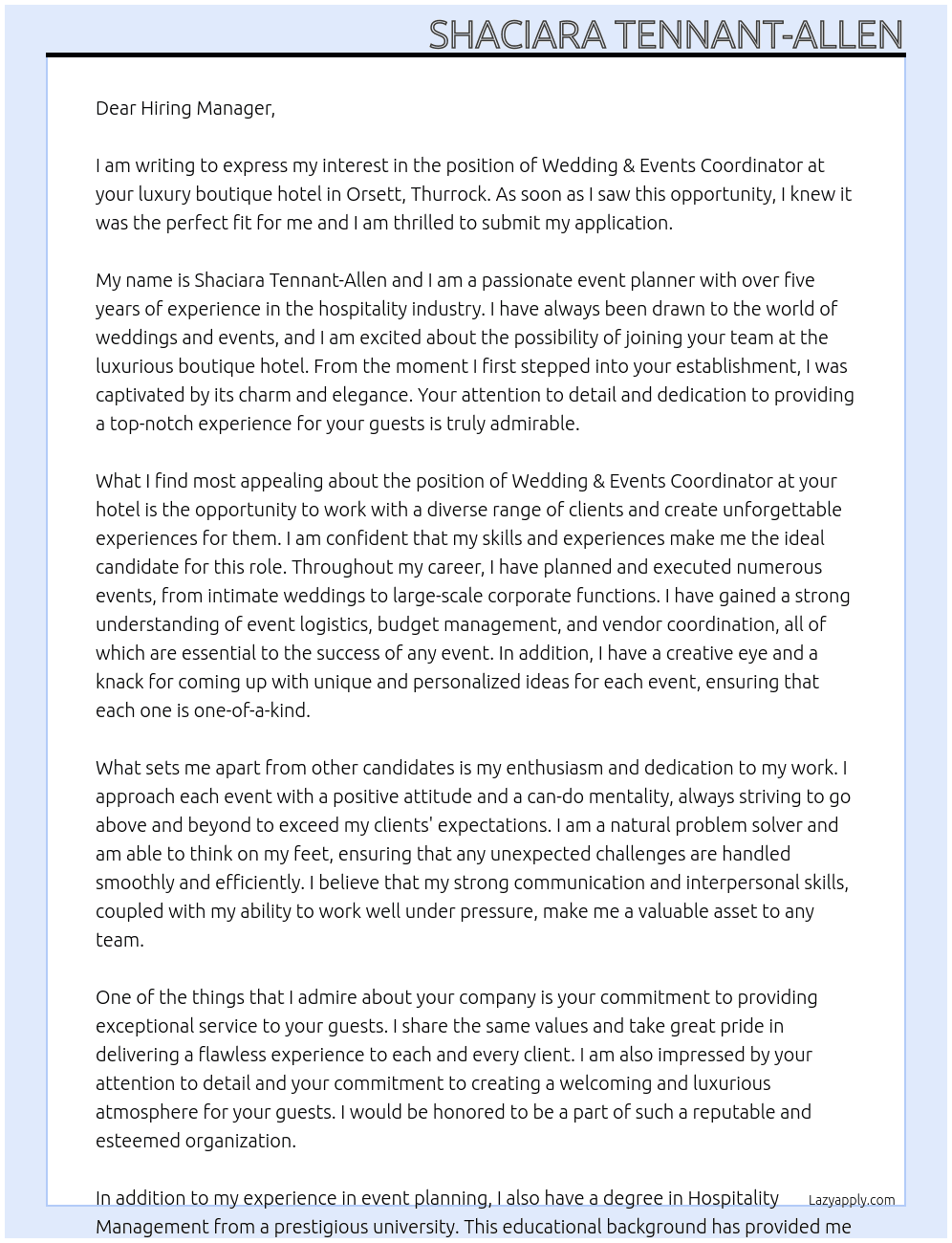 SHACIARA TENNANT-ALLEN

Dear Hiring Manager,

I am writing to express my interest in the position of Wedding & Events Coordinator at your luxury boutique hotel in Orsett, Thurrock. As soon as I saw this opportunity, I knew it was the perfect fit for me and I am thrilled to submit my application.

My name is Shaciara Tennant-Allen and I am a passionate event planner with over five years of experience in the hospitality industry. I have always been drawn to the world of weddings and events, and I am excited about the possibility of joining your team at the luxurious boutique hotel. From the moment I first stepped into your establishment, I was captivated by its charm and elegance. Your attention to detail and dedication to providing a top-notch experience for your guests is truly admirable.

What I find most appealing about the position of Wedding & Events Coordinator at your hotel is the opportunity to work with a diverse range of clients and create unforgettable experiences for them. I am confident that my skills and experiences make me the ideal candidate for this role. Throughout my career, I have planned and executed numerous events, from intimate weddings to large-scale corporate functions. I have gained a strong understanding of event logistics, budget management, and vendor coordination, all of which are essential to the success of any event. In addition, I have a creative eye and a knack for coming up with unique and personalized ideas for each event, ensuring that each one is one-of-a-kind.

What sets me apart from other candidates is my enthusiasm and dedication to my work. I approach each event with a positive attitude and a can-do mentality, always striving to go above and beyond to exceed my clients' expectations. I am a natural problem solver and am able to think on my feet, ensuring that any unexpected challenges are handled smoothly and efficiently. I believe that my strong communication and interpersonal skills, coupled with my ability to work well under pressure, make me a valuable asset to any team.

One of the things that I admire about your company is your commitment to providing exceptional service to your guests. I share the same values and take great pride in delivering a flawless experience to each and every client. I am also impressed by your attention to detail and your commitment to creating a welcoming and luxurious atmosphere for your guests. I would be honored to be a part of such a reputable and esteemed organization.

In addition to my experience in event planning, I also have a degree in Hospitality Management from a prestigious university. This educational background has provided me

Lazyapply.com